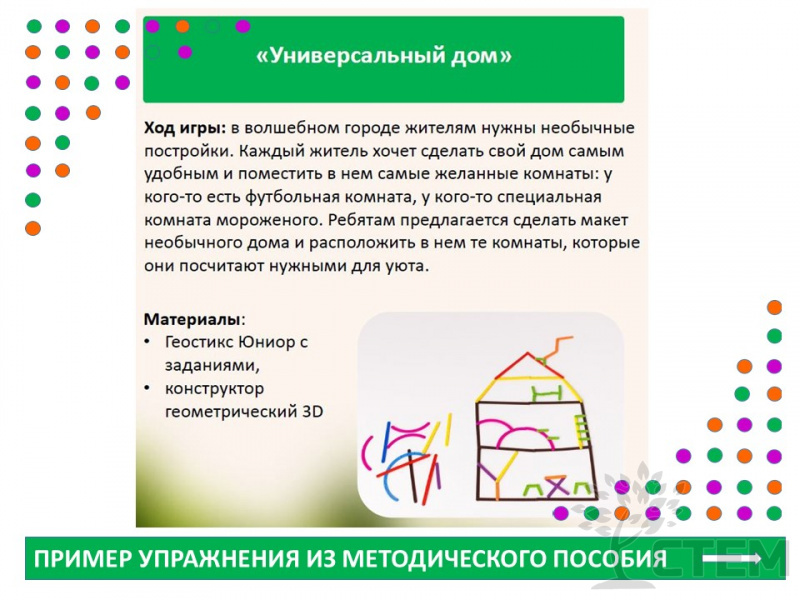 «Универсальный дом»

Ход игры: в волшебном городе жителям нужны необычные постройки. Каждый житель хочет сделать свой дом самым удобным и поместить в нем самые желанные комнаты: у кого-то есть футбольная комната, у кого-то специальная комната мороженого. Ребятам предлагается сделать макет необычного дома и расположить в нем те комнаты, которые они посчитают нужными для уюта.

Материалы:
• Геостикс Юниор с заданиями,
• конструктор геометрический 3D

ПРИМЕР УПРАЖНЕНИЯ ИЗ МЕТОДИЧЕСКОГО ПОСОБИЯ

СТЕМ